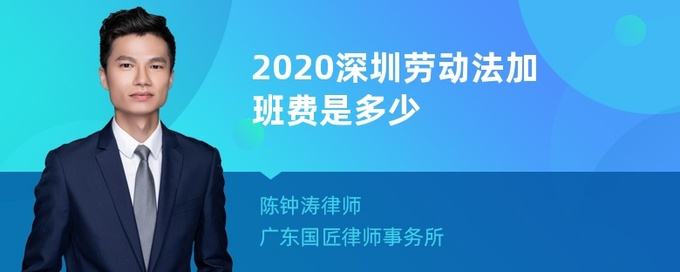 2020深圳劳动法加班费是多少

陈钟涛律师
广东国匠律师事务所